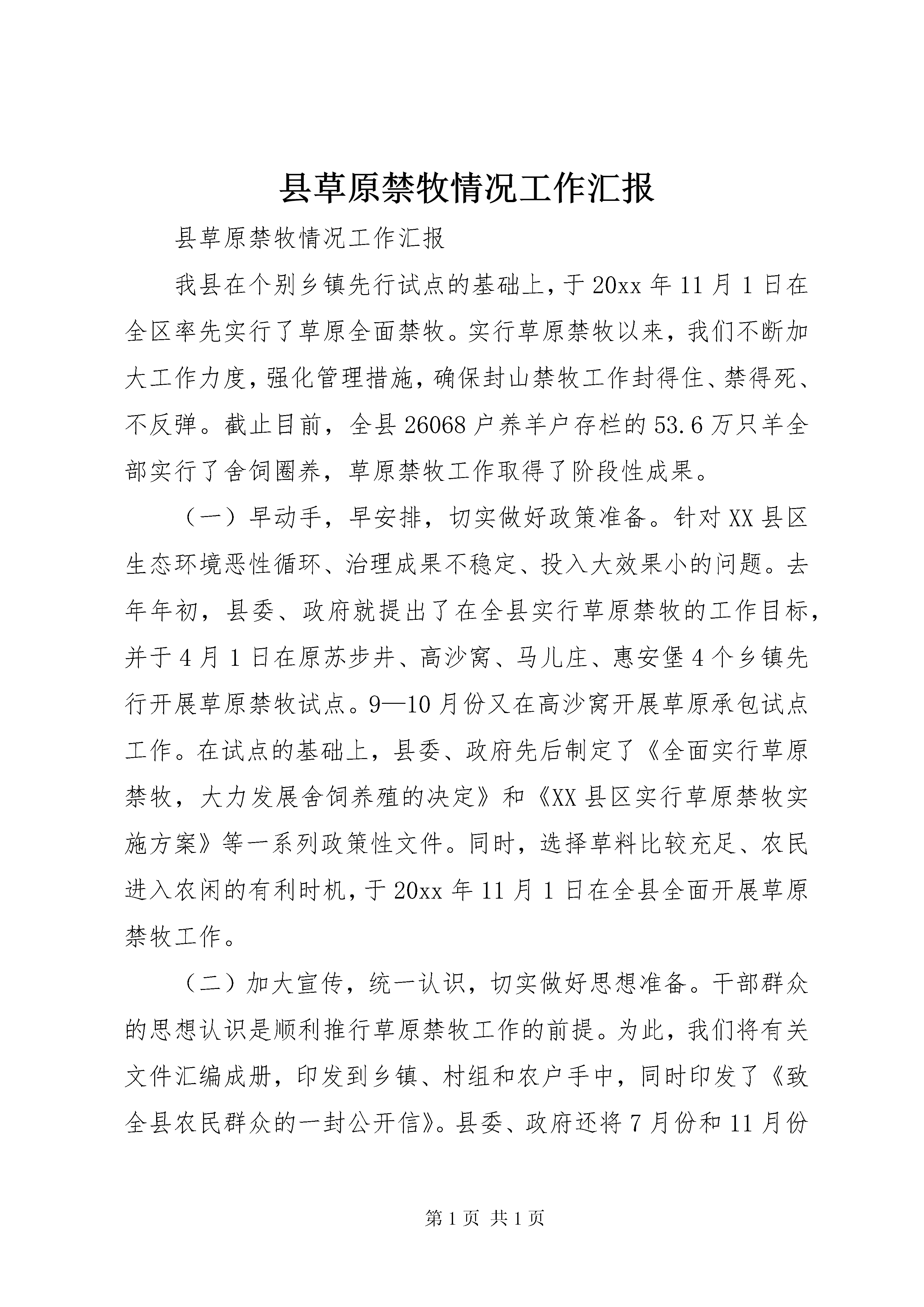 县草原禁牧情况工作汇报

县草原禁牧情况工作汇报

我县在个别乡镇先行试点的基础上，于20xx年11月1日在全区率先实行了草原全面禁牧。实行草原禁牧以来，我们不断加大工作力度，强化管理措施，确保封山禁牧工作封得住、禁得死、不反弹。截止目前，全县26068户养羊户存栏的53.6万只羊全部实行了舍饲圈养，草原禁牧工作取得了阶段性成果。

（一）早动手，早安排，切实做好政策准备。针对XX县区生态环境恶性循环、治理成果不稳定、投入大效果小的问题。去年年初，县委、政府就提出了在全县实行草原禁牧的工作目标，并于4月1日在原苏步井、高沙窝、马儿庄、惠安堡4个乡镇先行开展草原禁牧试点。9—10月份又在高沙窝开展草原承包试点工作。在试点的基础上，县委、政府先后制定了《全面实行草原禁牧，大力发展舍饲养殖的决定》和《XX县区实行草原禁牧实施方案》等一系列政策性文件。同时，选择草料比较充足、农民进入农闲的有利时机，于20xx年11月1日在全县全面开展草原禁牧工作。

（二）加大宣传，统一认识，切实做好思想准备。干部群众的思想认识是顺利推行草原禁牧工作的前提。为此，我们将有关文件汇编成册，印发到乡镇、村组和农户手中，同时印发了《致全县农民群众的一封公开信》。县委、政府还将7月份和11月份

第1页 共1页